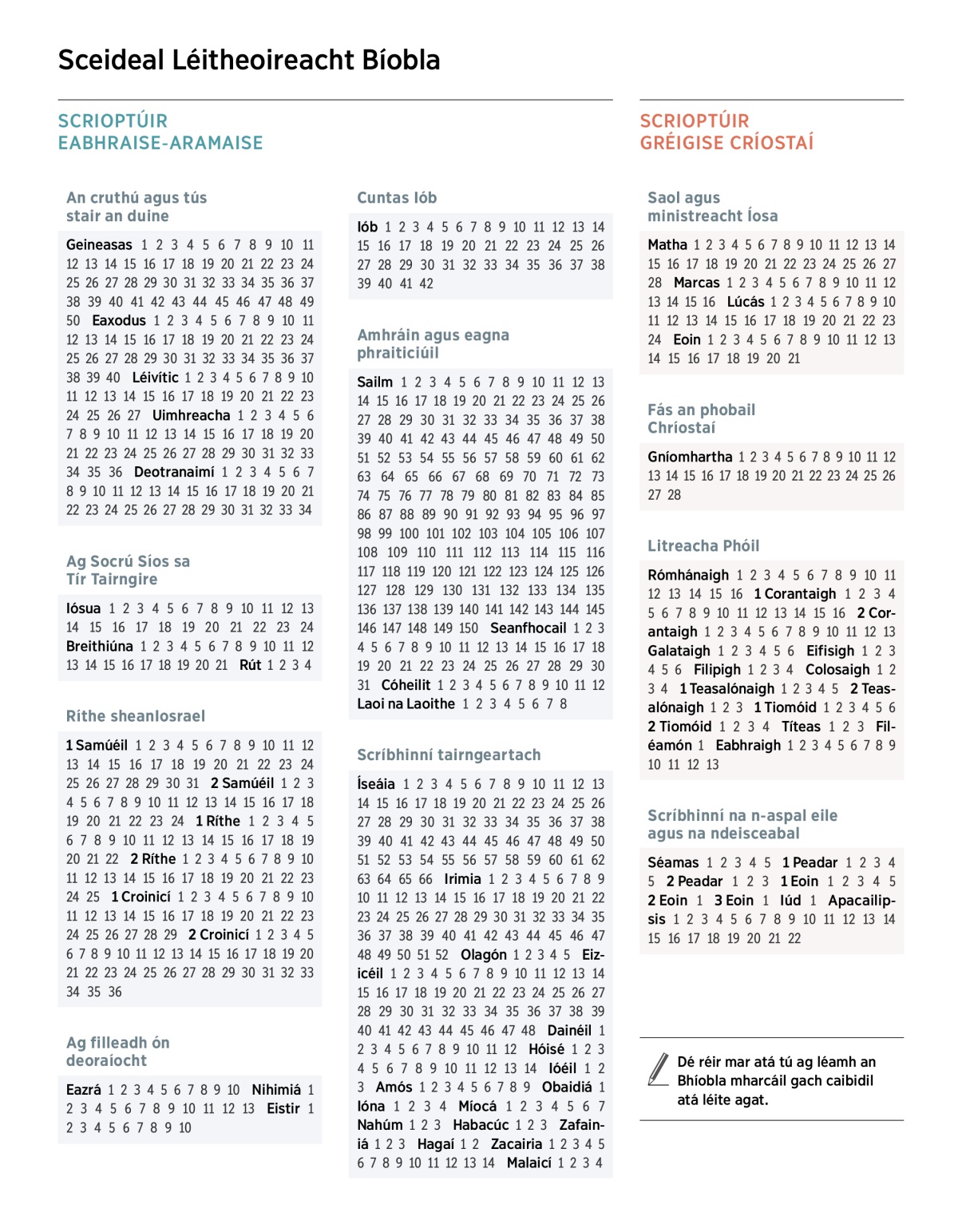 Sceideal Léitheoireacht Bíobla

SCRIOPTÚIR EABHRAISE-ARAMAISE

An cruthú agus tús stair an duine

Geineasas 1 2 3 4 5 6 7 8 9 10 11 12 13 14 15 16 17 18 19 20 21 22 23 24 25 26 27 28 29 30 31 32 33 34 35 36 37 38 39 40 41 42 43 44 45 46 47 48 49 50 Eaxodus 1 2 3 4 5 6 7 8 9 10 11 12 13 14 15 16 17 18 19 20 21 22 23 24 25 26 27 28 29 30 31 32 33 34 35 36 37 38 39 40 Léivític 1 2 3 4 5 6 7 8 9 10 11 12 13 14 15 16 17 18 19 20 21 22 23 24 25 26 27 Uimhreacha 1 2 3 4 5 6 7 8 9 10 11 12 13 14 15 16 17 18 19 20 21 22 23 24 25 26 27 28 29 30 31 32 33 34 35 36 Deotranaimí 1 2 3 4 5 6 7 8 9 10 11 12 13 14 15 16 17 18 19 20 21 22 23 24 25 26 27 28 29 30 31 32 33 34

Ag Socrú Síos sa Tír Tairngire

Iósua 1 2 3 4 5 6 7 8 9 10 11 12 13 14 15 16 17 18 19 20 21 22 23 24 Breithiúna 1 2 3 4 5 6 7 8 9 10 11 12 13 14 15 16 17 18 19 20 21 Rút 1 2 3 4

Ríthe sheanIosrael

1 Samúéil 1 2 3 4 5 6 7 8 9 10 11 12 13 14 15 16 17 18 19 20 21 22 23 24 25 26 27 28 29 30 31 2 Samúéil 1 2 3 4 5 6 7 8 9 10 11 12 13 14 15 16 17 18 19 20 21 22 23 24 1 Ríthe 1 2 3 4 5 6 7 8 9 10 11 12 13 14 15 16 17 18 19 20 21 22 2 Ríthe 1 2 3 4 5 6 7 8 9 10 11 12 13 14 15 16 17 18 19 20 21 22 23 24 25 1 Croinicí 1 2 3 4 5 6 7 8 9 10 11 12 13 14 15 16 17 18 19 20 21 22 23 24 25 26 27 28 29 2 Croinicí 1 2 3 4 5 6 7 8 9 10 11 12 13 14 15 16 17 18 19 20 21 22 23 24 25 26 27 28 29 30 31 32 33 34 35 36

Ag filleadh ón deoraíocht

Eazrá 1 2 3 4 5 6 7 8 9 10 Nihimiá 1 2 3 4 5 6 7 8 9 10 11 12 13 Eistir 1 2 3 4 5 6 7 8 9 10

Cuntas Iób

Iób 1 2 3 4 5 6 7 8 9 10 11 12 13 14 15 16 17 18 19 20 21 22 23 24 25 26 27 28 29 30 31 32 33 34 35 36 37 38 39 40 41 42

Amhráin agus eagna phraiticiúil

Sailm 1 2 3 4 5 6 7 8 9 10 11 12 13 14 15 16 17 18 19 20 21 22 23 24 25 26 27 28 29 30 31 32 33 34 35 36 37 38 39 40 41 42 43 44 45 46 47 48 49 50 51 52 53 54 55 56 57 58 59 60 61 62 63 64 65 66 67 68 69 70 71 72 73 74 75 76 77 78 79 80 81 82 83 84 85 86 87 88 89 90 91 92 93 94 95 96 97 98 99 100 101 102 103 104 105 106 107 108 109 110 111 112 113 114 115 116 117 118 119 120 121 122 123 124 125 126 127 128 129 130 131 132 133 134 135 136 137 138 139 140 141 142 143 144 145 146 147 148 149 150 Seanfhocail 1 2 3 4 5 6 7 8 9 10 11 12 13 14 15 16 17 18 19 20 21 22 23 24 25 26 27 28 29 30 31 Cóheilit 1 2 3 4 5 6 7 8 9 10 11 12 Laoi na Laoithe 1 2 3 4 5 6 7 8

Scríbhinní tairngeartach

Íseáia 1 2 3 4 5 6 7 8 9 10 11 12 13 14 15 16 17 18 19 20 21 22 23 24 25 26 27 28 29 30 31 32 33 34 35 36 37 38 39 40 41 42 43 44 45 46 47 48 49 50 51 52 53 54 55 56 57 58 59 60 61 62 63 64 65 66 Irimia 1 2 3 4 5 6 7 8 9 10 11 12 13 14 15 16 17 18 19 20 21 22 23 24 25 26 27 28 29 30 31 32 33 34 35 36 37 38 39 40 41 42 43 44 45 46 47 48 49 50 51 52 Olagón 1 2 3 4 5 Eizicéil 1 2 3 4 5 6 7 8 9 10 11 12 13 14 15 16 17 18 19 20 21 22 23 24 25 26 27 28 29 30 31 32 33 34 35 36 37 38 39 40 41 42 43 44 45 46 47 48 Dainéil 1 2 3 4 5 6 7 8 9 10 11 12 Hóisé 1 2 3 4 5 6 7 8 9 10 11 12 13 14 Ióéil 1 2 3 Amós 1 2 3 4 5 6 7 8 9 Obaidiá 1 Ióna 1 2 3 4 Míocá 1 2 3 4 5 6 7 Nahúm 1 2 3 Habacúc 1 2 3 Zafainiá 1 2 3 Hagaí 1 2 Zacairia 1 2 3 4 5 6 7 8 9 10 11 12 13 14 Malaicí 1 2 3 4

SCRIOPTÚIR GRÉIGISE CRÍOSTAÍ

Saol agus ministreacht Íosa

Matha 1 2 3 4 5 6 7 8 9 10 11 12 13 14 15 16 17 18 19 20 21 22 23 24 25 26 27 28 Marcas 1 2 3 4 5 6 7 8 9 10 11 12 13 14 15 16 Lúcás 1 2 3 4 5 6 7 8 9 10 11 12 13 14 15 16 17 18 19 20 21 22 23 24 Eoin 1 2 3 4 5 6 7 8 9 10 11 12 13 14 15 16 17 18 19 20 21

Fás an phobail Chríostaí

Gníomhartha 1 2 3 4 5 6 7 8 9 10 11 12 13 14 15 16 17 18 19 20 21 22 23 24 25 26 27 28

Litreacha Phóil

Rómhánaigh 1 2 3 4 5 6 7 8 9 10 11 12 13 14 15 16 1 Corantaigh 1 2 3 4 5 6 7 8 9 10 11 12 13 14 15 16 2 Corantaigh 1 2 3 4 5 6 7 8 9 10 11 12 13 Galataigh 1 2 3 4 5 6 Eifisigh 1 2 3 4 5 6 Filipigh 1 2 3 4 Colosaigh 1 2 3 4 1 Teasalónaigh 1 2 3 4 5 2 Teasalónaigh 1 2 3 1 Tiomóid 1 2 3 4 5 6 2 Tiomóid 1 2 3 4 Títeas 1 2 3 Filéamón 1 Eabhraigh 1 2 3 4 5 6 7 8 9 10 11 12 13

Scríbhinní na n-aspal eile agus na ndeisceabal

Séamas 1 2 3 4 5 1 Peadar 1 2 3 4 5 2 Peadar 1 2 3 1 Eoin 1 2 3 4 5 2 Eoin 1 3 Eoin 1 Iúd 1 Apacailipsis 1 2 3 4 5 6 7 8 9 10 11 12 13 14 15 16 17 18 19 20 21 22

Dé réir mar atá tú ag léamh an Bhíobla mharcáil gach caibidil atá léite agat.